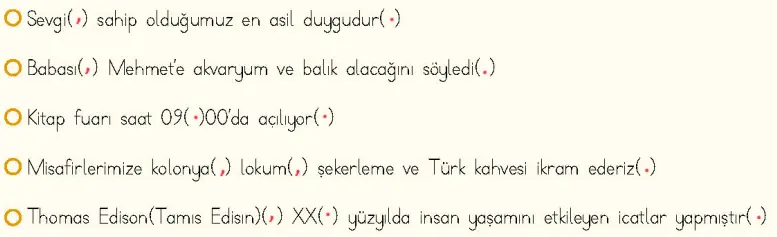 Sevgi(,) sahip olduğumuz en asil duygudur(.)

Babası(,) Mehmet'e akvaryum ve balık alacağını söyledi(.)

Kitap fuarı saat 09(.)00'da açılıyor(.)

Misafirlerimize kolonya(,) lokum(,) şekerleme ve Türk kahvesi ikram ederiz(.)

Thomas Edison(Tamıs Edisın)(,) XX(.) yüzyılda insan yaşamını etkileyen icatlar yapmıştır(.)